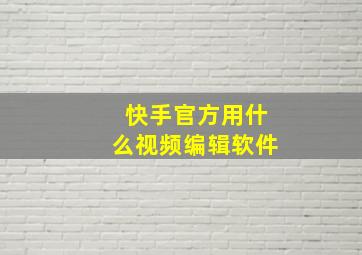 快手官方用什么视频编辑软件